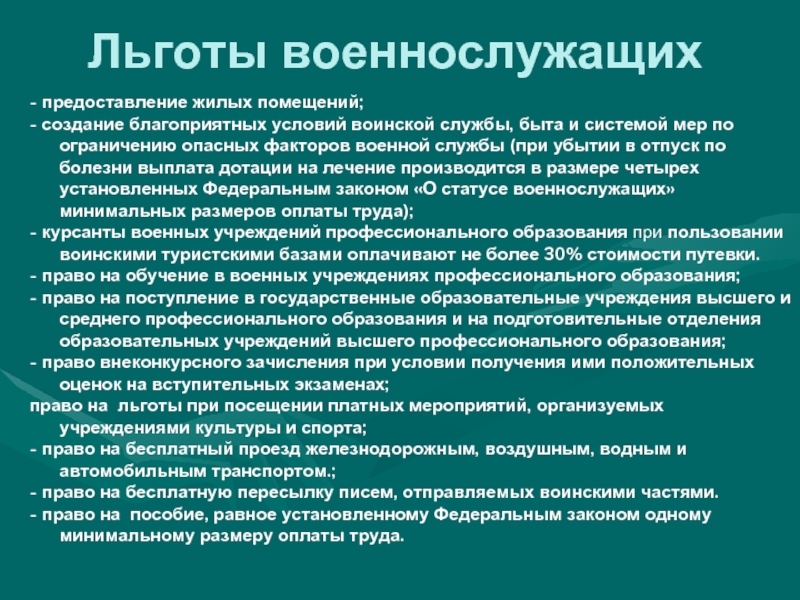 Льготы военнослужащих

- предоставление жилых помещений;
- создание благоприятных условий воинской службы, быта и системой мер по ограничению опасных факторов военной службы (при убытии в отпуск по болезни выплата дотации на лечение производится в размере четырех установленных Федеральным законом «О статусе военнослужащих» минимальных размеров оплаты труда);
- курсанты военных учреждений профессионального образования при пользовании воинскими туристскими базами оплачивают не более 30% стоимости путевки.
- право на обучение в военных учреждениях профессионального образования;
- право на поступление в государственные образовательные учреждения высшего и среднего профессионального образования и на подготовительные отделения образовательных учреждений высшего профессионального образования;
- право внеконкурсного зачисления при условии получения ими положительных оценок на вступительных экзаменах;
право на льготы при посещении платных мероприятий, организуемых учреждениями культуры и спорта;
- право на бесплатный проезд железнодорожным, воздушным, водным и автомобильным транспортом.;
- право на бесплатную пересылку писем, отправляемых воинскими частями.
- право на пособие, равное установленному Федеральным законом одному минимальному размеру оплаты труда.